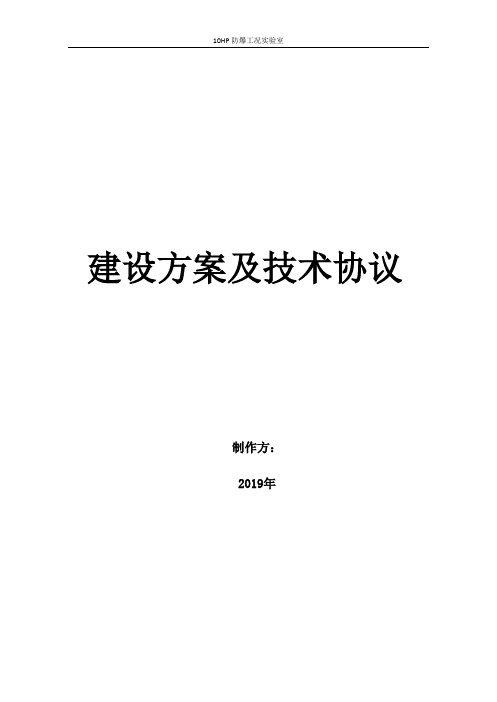 10HP 防爆工况实验室

建设方案及技术协议

制作方：

2019年